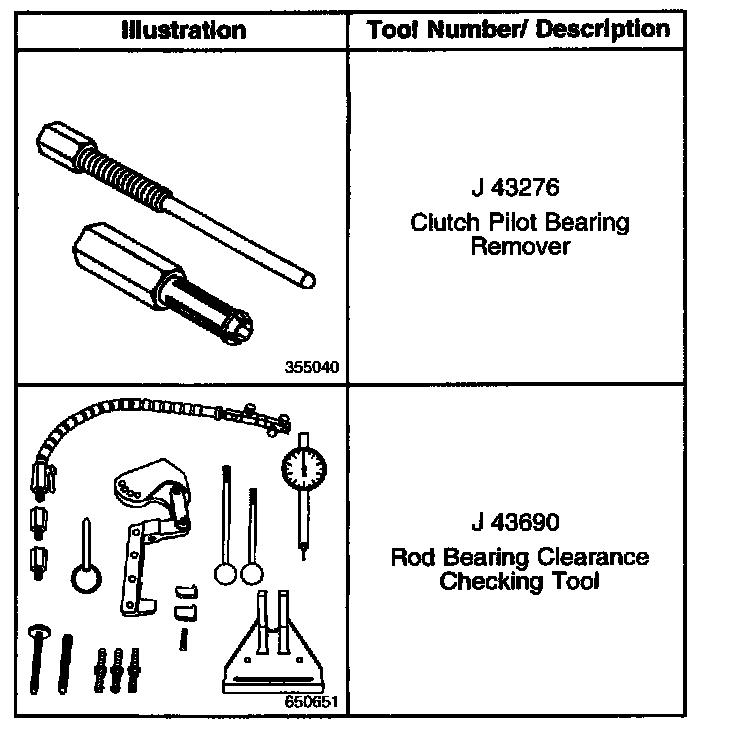 | Illustration | Tool Number/ Description |
|---|---|
| 355040 | J 43276 Clutch Pilot Bearing Remover |
| 650651 | J 43690 Rod Bearing Clearance Checking Tool |